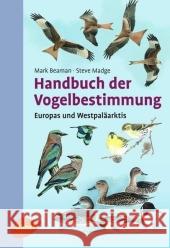 Mark Beaman · Steve Madge
Handbuch der Vogelbestimmung
Europas und Westpaläarktis

Kraina Książek